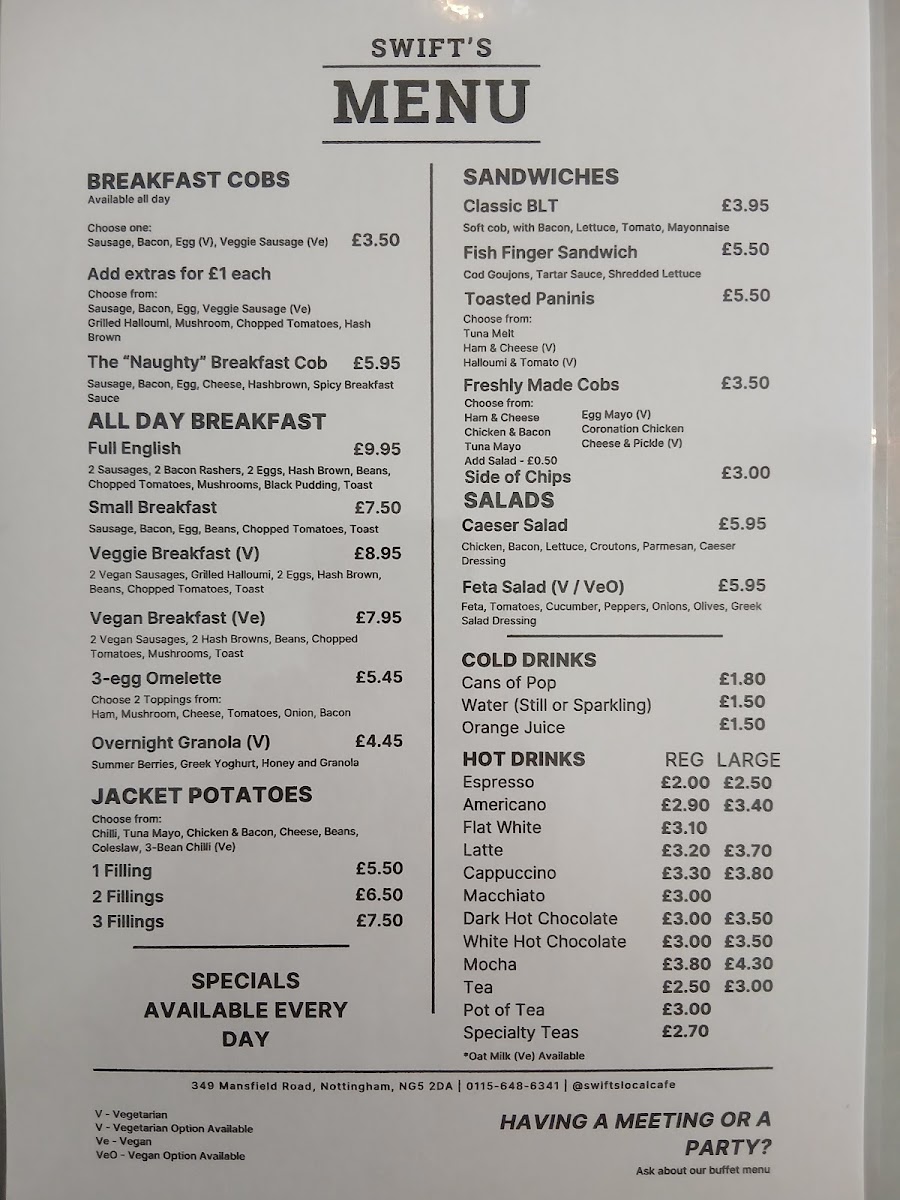 SWIFT'S
MENU

BREAKFAST COBS
Available all day

Choose one:
Sausage, Bacon, Egg (V), Veggie Sausage (Ve) £3.50

Add extras for £1 each
Choose from:
Sausage, Bacon, Egg, Veggie Sausage (Ve)
Grilled Halloumi, Mushroom, Chopped Tomatoes, Hash Brown

The "Naughty" Breakfast Cob £5.95
Sausage, Bacon, Egg, Cheese, Hashbrown, Spicy Breakfast Sauce

ALL DAY BREAKFAST
Full English £9.95
2 Sausages, 2 Bacon Rashers, 2 Eggs, Hash Brown, Beans, Chopped Tomatoes, Mushrooms, Black Pudding, Toast

Small Breakfast £7.50
Sausage, Bacon, Egg, Beans, Chopped Tomatoes, Toast

Veggie Breakfast (V) £8.95
2 Vegan Sausages, Grilled Halloumi, 2 Eggs, Hash Brown, Beans, Chopped Tomatoes, Toast

Vegan Breakfast (Ve) £7.95
2 Vegan Sausages, 2 Hash Browns, Beans, Chopped Tomatoes, Mushrooms, Toast

3-egg Omelette £5.45
Choose 2 Toppings from:
Ham, Mushroom, Cheese, Tomatoes, Onion, Bacon

Overnight Granola (V) £4.45
Summer Berries, Greek Yoghurt, Honey and Granola

JACKET POTATOES
Choose from:
Chilli, Tuna Mayo, Chicken & Bacon, Cheese, Beans, Coleslaw, 3-Bean Chilli (Ve)
1 Filling £5.50
2 Fillings £6.50
3 Fillings £7.50

SPECIALS AVAILABLE EVERY DAY

SANDWICHES
Classic BLT £3.95
Soft cob, with Bacon, Lettuce, Tomato, Mayonnaise

Fish Finger Sandwich £5.50
Cod Goujons, Tartar Sauce, Shredded Lettuce

Toasted Paninis £5.50
Choose from:
Tuna Melt
Ham & Cheese (V)
Halloumi & Tomato (V)

Freshly Made Cobs £3.50
Choose from:
Ham & Cheese
Chicken & Bacon
Tuna Mayo
Egg Mayo (V)
Coronation Chicken
Cheese & Pickle (V)
Add Salad - £0.50
Side of Chips £3.00

SALADS
Caeser Salad £5.95
Chicken, Bacon, Lettuce, Croutons, Parmesan, Caeser Dressing

Feta Salad (V / VeO) £5.95
Feta, Tomatoes, Cucumber, Peppers, Onions, Olives, Greek Salad Dressing

COLD DRINKS
Cans of Pop £1.80
Water (Still or Sparkling) £1.50
Orange Juice £1.50

| HOT DRINKS | REG | LARGE |
|---|---|---|
| Espresso | £2.00 | £2.50 |
| Americano | £2.90 | £3.40 |
| Flat White | £3.10 | |
| Latte | £3.20 | £3.70 |
| Cappuccino | £3.30 | £3.80 |
| Macchiato | £3.00 | |
| Dark Hot Chocolate | £3.00 | £3.50 |
| White Hot Chocolate | £3.00 | £3.50 |
| Mocha | £3.80 | £4.30 |
| Tea | £2.50 | £3.00 |
| Pot of Tea | £3.00 | |
| Specialty Teas | £2.70 | |

*Oat Milk (Ve) Available

349 Mansfield Road, Nottingham, NG5 2DA | 0115-648-6341 | @swiftslocalcafe

V - Vegetarian
V - Vegetarian Option Available
Ve - Vegan
VeO - Vegan Option Available

HAVING A MEETING OR A PARTY?
Ask about our buffet menu